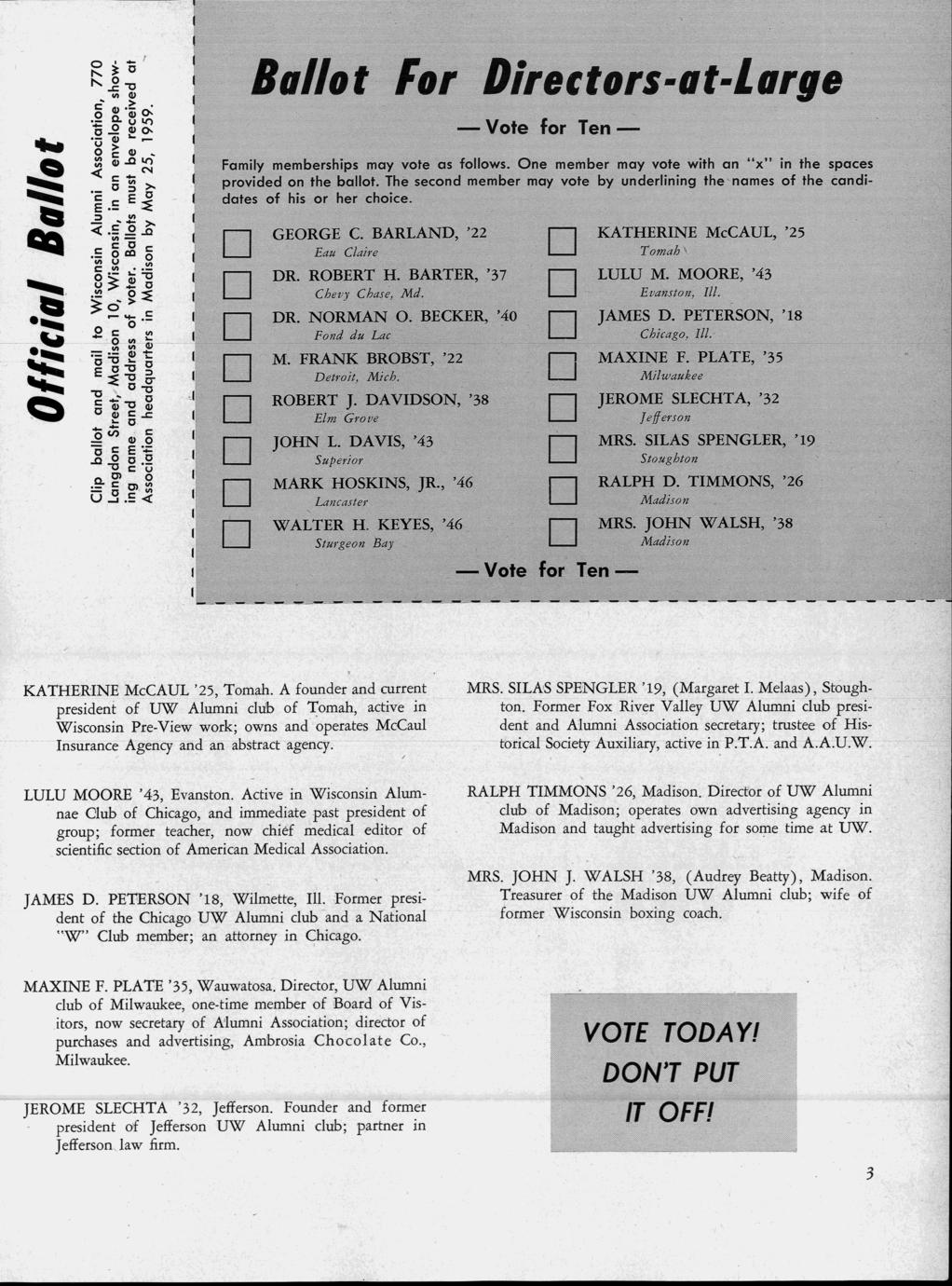 Official Ballot

Clip ballot and mail to Wisconsin Alumni Association, 770 Langdon Street, Madison 10, Wisconsin, in an envelope showing name and address of voter. Ballots must be received at Association headquarters in Madison by May 25, 1959.

Ballot For Directors-at-Large

— Vote for Ten —

Family memberships may vote as follows. One member may vote with an "x" in the spaces provided on the ballot. The second member may vote by underlining the names of the candidates of his or her choice.

GEORGE C. BARLAND, '22
Eau Claire

DR. ROBERT H. BARTER, '37
Chevy Chase, Md.

DR. NORMAN O. BECKER, '40
Fond du Lac

M. FRANK BROBST, '22
Detroit, Mich.

ROBERT J. DAVIDSON, '38
Elm Grove

JOHN L. DAVIS, '43
Superior

MARK HOSKINS, JR., '46
Lancaster

WALTER H. KEYES, '46
Sturgeon Bay

KATHERINE McCAUL, '25
Tomah

LULU M. MOORE, '43
Evanston, Ill.

JAMES D. PETERSON, '18
Chicago, Ill.

MAXINE F. PLATE, '35
Milwaukee

JEROME SLECHTA, '32
Jefferson

MRS. SILAS SPENGLER, '19
Stoughton

RALPH D. TIMMONS, '26
Madison

MRS. JOHN WALSH, '38
Madison

— Vote for Ten —

KATHERINE McCAUL '25, Tomah. A founder and current president of UW Alumni club of Tomah, active in Wisconsin Pre-View work; owns and operates McCaul Insurance Agency and an abstract agency.

LULU MOORE '43, Evanston. Active in Wisconsin Alumnae Club of Chicago, and immediate past president of group; former teacher, now chief medical editor of scientific section of American Medical Association.

JAMES D. PETERSON '18, Wilmette, Ill. Former president of the Chicago UW Alumni club and a National "W" Club member; an attorney in Chicago.

MAXINE F. PLATE '35, Wauwatosa. Director, UW Alumni club of Milwaukee, one-time member of Board of Visitors, now secretary of Alumni Association; director of purchases and advertising, Ambrosia Chocolate Co., Milwaukee.

JEROME SLECHTA '32, Jefferson. Founder and former president of Jefferson UW Alumni club; partner in Jefferson law firm.

MRS. SILAS SPENGLER '19, (Margaret I. Melaas), Stoughton. Former Fox River Valley UW Alumni club president and Alumni Association secretary; trustee of Historical Society Auxiliary, active in P.T.A. and A.A.U.W.

RALPH TIMMONS '26, Madison. Director of UW Alumni club of Madison; operates own advertising agency in Madison and taught advertising for some time at UW.

MRS. JOHN J. WALSH '38, (Audrey Beatty), Madison. Treasurer of the Madison UW Alumni club; wife of former Wisconsin boxing coach.

VOTE TODAY! DON'T PUT IT OFF!

3